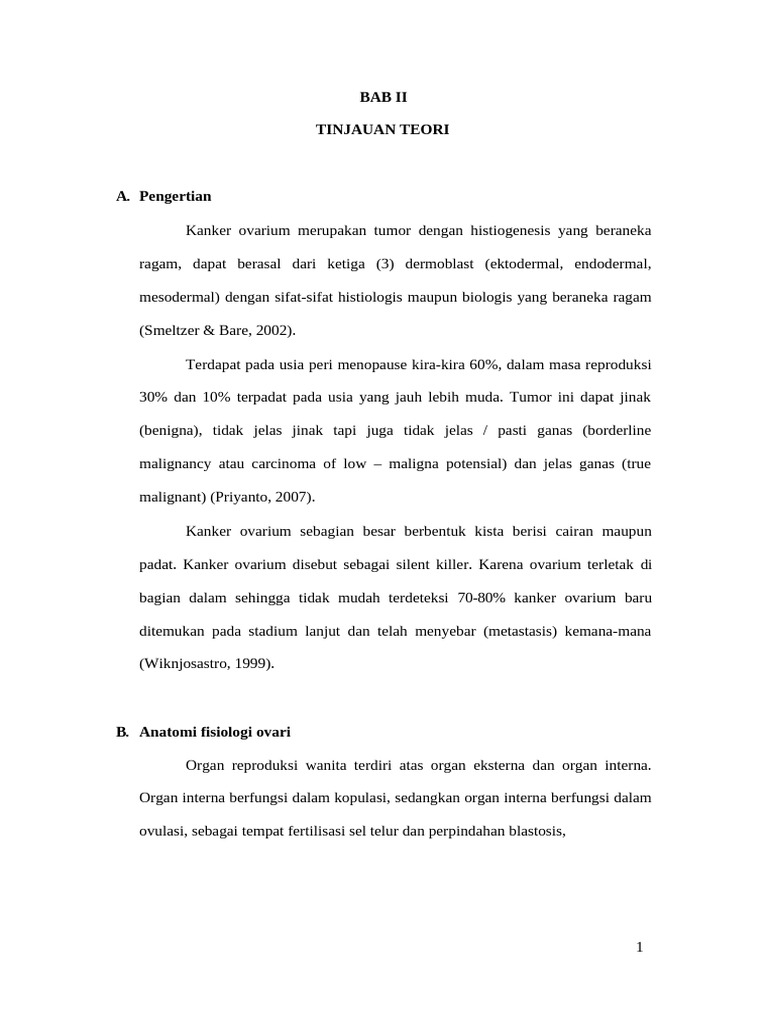 BAB II

TINJAUAN TEORI

A. Pengertian

Kanker ovarium merupakan tumor dengan histiogenesis yang beraneka ragam, dapat berasal dari ketiga (3) dermoblast (ektodermal, endodermal, mesodermal) dengan sifat-sifat histiologis maupun biologis yang beraneka ragam (Smeltzer & Bare, 2002).

Terdapat pada usia peri menopause kira-kira 60%, dalam masa reproduksi 30% dan 10% terpadat pada usia yang jauh lebih muda. Tumor ini dapat jinak (benigna), tidak jelas jinak tapi juga tidak jelas / pasti ganas (borderline malignancy atau carcinoma of low – maligna potensial) dan jelas ganas (true malignant) (Priyanto, 2007).

Kanker ovarium sebagian besar berbentuk kista berisi cairan maupun padat. Kanker ovarium disebut sebagai silent killer. Karena ovarium terletak di bagian dalam sehingga tidak mudah terdeteksi 70-80% kanker ovarium baru ditemukan pada stadium lanjut dan telah menyebar (metastasis) kemana-mana (Wiknjosastro, 1999).

B. Anatomi fisiologi ovari

Organ reproduksi wanita terdiri atas organ eksterna dan organ interna. Organ interna berfungsi dalam kopulasi, sedangkan organ interna berfungsi dalam ovulasi, sebagai tempat fertilisasi sel telur dan perpindahan blastosis,

1